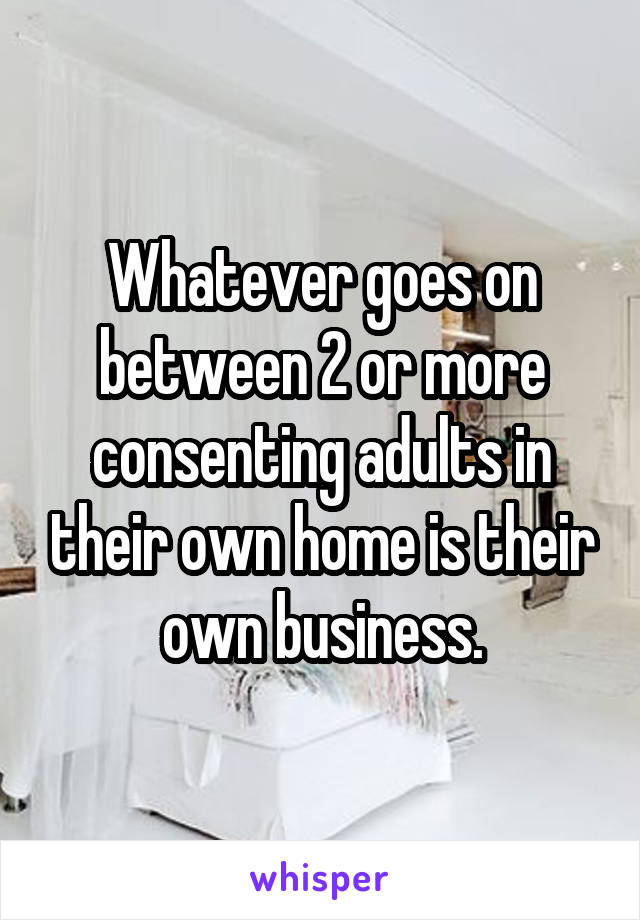 Whatever goes on between 2 or more consenting adults in their own home is their own business.

whisper